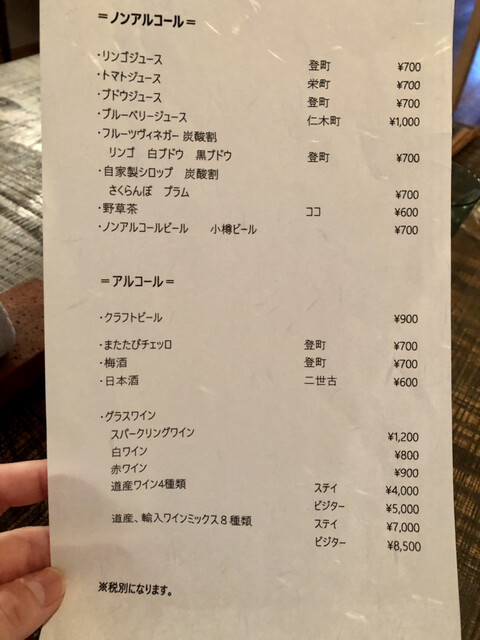 =ノンアルコール=

・リンゴジュース 登町 ¥700
・トマトジュース 栄町 ¥700
・ブドウジュース 登町 ¥700
・ブルーベリージュース 仁木町 ¥1,000
・フルーツヴィネガー 炭酸割
リンゴ 白ブドウ 黒ブドウ 登町 ¥700
・自家製シロップ 炭酸割
さくらんぼ プラム ¥700
・野草茶 ココ ¥600
・ノンアルコールビール 小樽ビール ¥700

=アルコール=

・クラフトビール ¥900

・またたびチェッロ 登町 ¥700
・梅酒 登町 ¥700
・日本酒 二世古 ¥600

・グラスワイン
スパークリングワイン ¥1,200
白ワイン ¥800
赤ワイン ¥900
道産ワイン4種類 ステイ ¥4,000
ビジター ¥5,000
道産、輸入ワインミックス8種類 ステイ ¥7,000
ビジター ¥8,500

※税別になります。